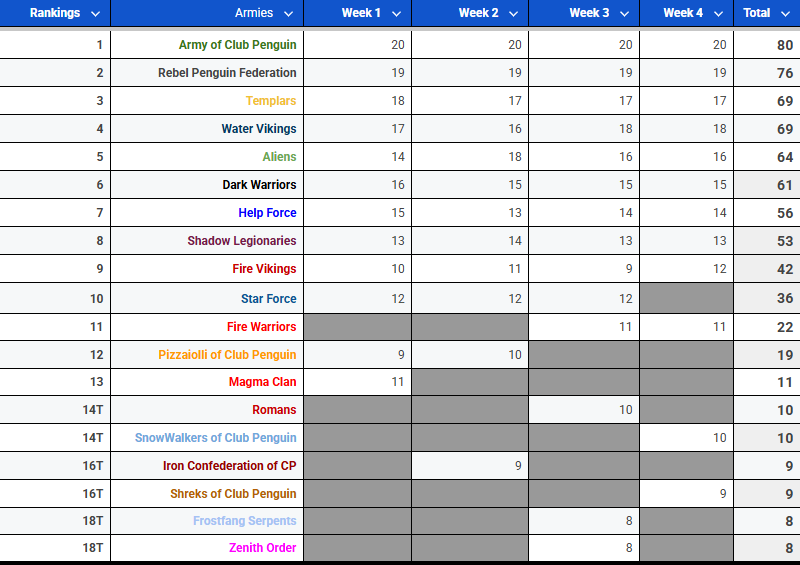 | Rankings | Armies | Week 1 | Week 2 | Week 3 | Week 4 | Total |
|---|---|---|---|---|---|---|
| 1 | Army of Club Penguin | 20 | 20 | 20 | 20 | 80 |
| 2 | Rebel Penguin Federation | 19 | 19 | 19 | 19 | 76 |
| 3 | Templars | 18 | 17 | 17 | 17 | 69 |
| 4 | Water Vikings | 17 | 16 | 18 | 18 | 69 |
| 5 | Aliens | 14 | 18 | 16 | 16 | 64 |
| 6 | Dark Warriors | 16 | 15 | 15 | 15 | 61 |
| 7 | Help Force | 15 | 13 | 14 | 14 | 56 |
| 8 | Shadow Legionaries | 13 | 14 | 13 | 13 | 53 |
| 9 | Fire Vikings | 10 | 11 | 9 | 12 | 42 |
| 10 | Star Force | 12 | 12 | 12 | | 36 |
| 11 | Fire Warriors | | | 11 | 11 | 22 |
| 12 | Pizzaiolli of Club Penguin | 9 | 10 | | | 19 |
| 13 | Magma Clan | 11 | | | | 11 |
| 14T | Romans | | | 10 | | 10 |
| 14T | SnowWalkers of Club Penguin | | | | 10 | 10 |
| 16T | Iron Confederation of CP | | 9 | | | 9 |
| 16T | Shreks of Club Penguin | | | | 9 | 9 |
| 18T | Frostfang Serpents | | | 8 | | 8 |
| 18T | Zenith Order | | | 8 | | 8 |